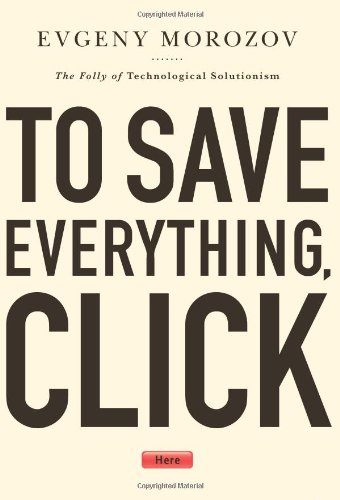 Copyrighted Material

EVGENY MOROZOV

The Folly of Technological Solutionism

TO SAVE EVERYTHING, CLICK

Here

Copyrighted Material